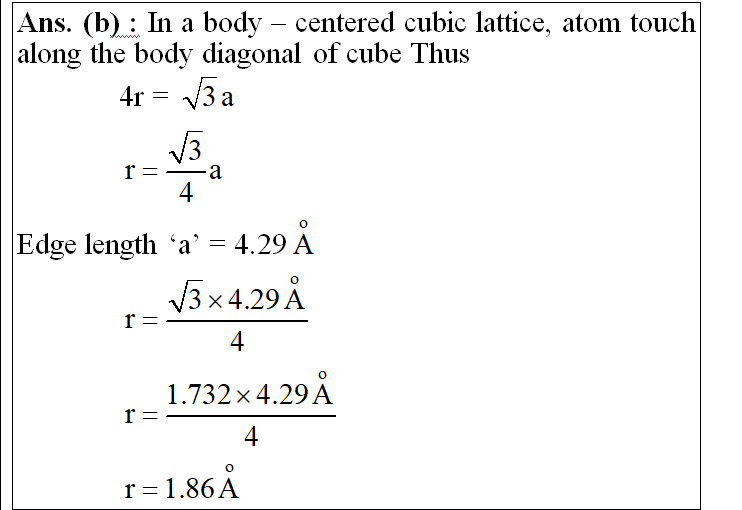 Ans. (b) : In a body – centered cubic lattice, atom touch along the body diagonal of cube Thus

$4r = \sqrt{3}a$

$r = \frac{\sqrt{3}}{4}a$

Edge length 'a' = 4.29 $\overset{\circ}{A}$

$r = \frac{\sqrt{3} \times 4.29 \overset{\circ}{A}}{4}$

$r = \frac{1.732 \times 4.29 \overset{\circ}{A}}{4}$

$r = 1.86 \overset{\circ}{A}$